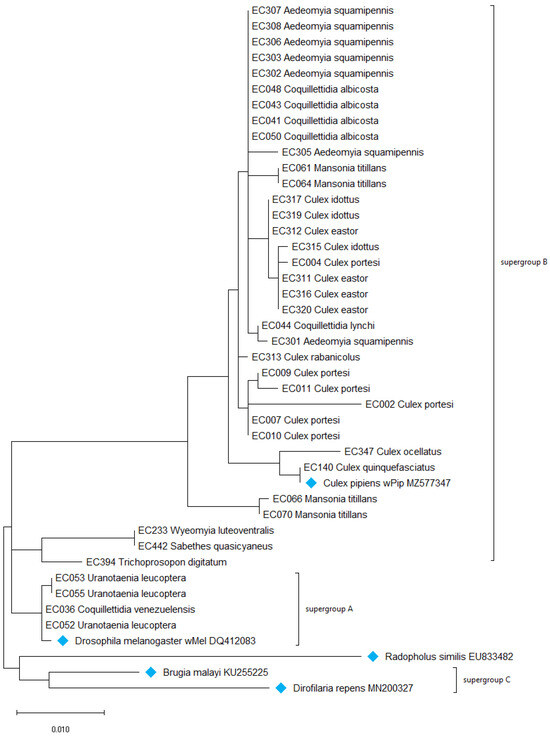 EC307 Aedeomyia squamipennis
EC308 Aedeomyia squamipennis
EC306 Aedeomyia squamipennis
EC303 Aedeomyia squamipennis
EC302 Aedeomyia squamipennis
EC048 Coquillettidia albicosta
EC043 Coquillettidia albicosta
EC041 Coquillettidia albicosta
EC050 Coquillettidia albicosta
EC305 Aedeomyia squamipennis
EC061 Mansonia titillans
EC064 Mansonia titillans
EC317 Culex idottus
EC319 Culex idottus
EC312 Culex eastor
EC315 Culex idottus
EC004 Culex portesi
EC311 Culex eastor
EC316 Culex eastor
EC320 Culex eastor
EC044 Coquillettidia lynchi
EC301 Aedeomyia squamipennis
EC313 Culex rabanicolus
EC009 Culex portesi
EC011 Culex portesi
EC002 Culex portesi
EC007 Culex portesi
EC010 Culex portesi
EC347 Culex ocellatus
EC140 Culex quinquefasciatus
Culex pipiens wPip MZ577347
EC066 Mansonia titillans
EC070 Mansonia titillans
EC233 Wyeomyia luteoventralis
EC442 Sabethes quasicyaneus
EC394 Trichoprosopon digitatum
supergroup B
EC053 Uranotaenia leucoptera
EC055 Uranotaenia leucoptera
EC036 Coquillettidia venezuelensis
EC052 Uranotaenia leucoptera
Drosophila melanogaster wMel DQ412083
supergroup A
Radopholus similis EU833482
Brugia malayi KU255225
Dirofilaria repens MN200327
supergroup C
0.010